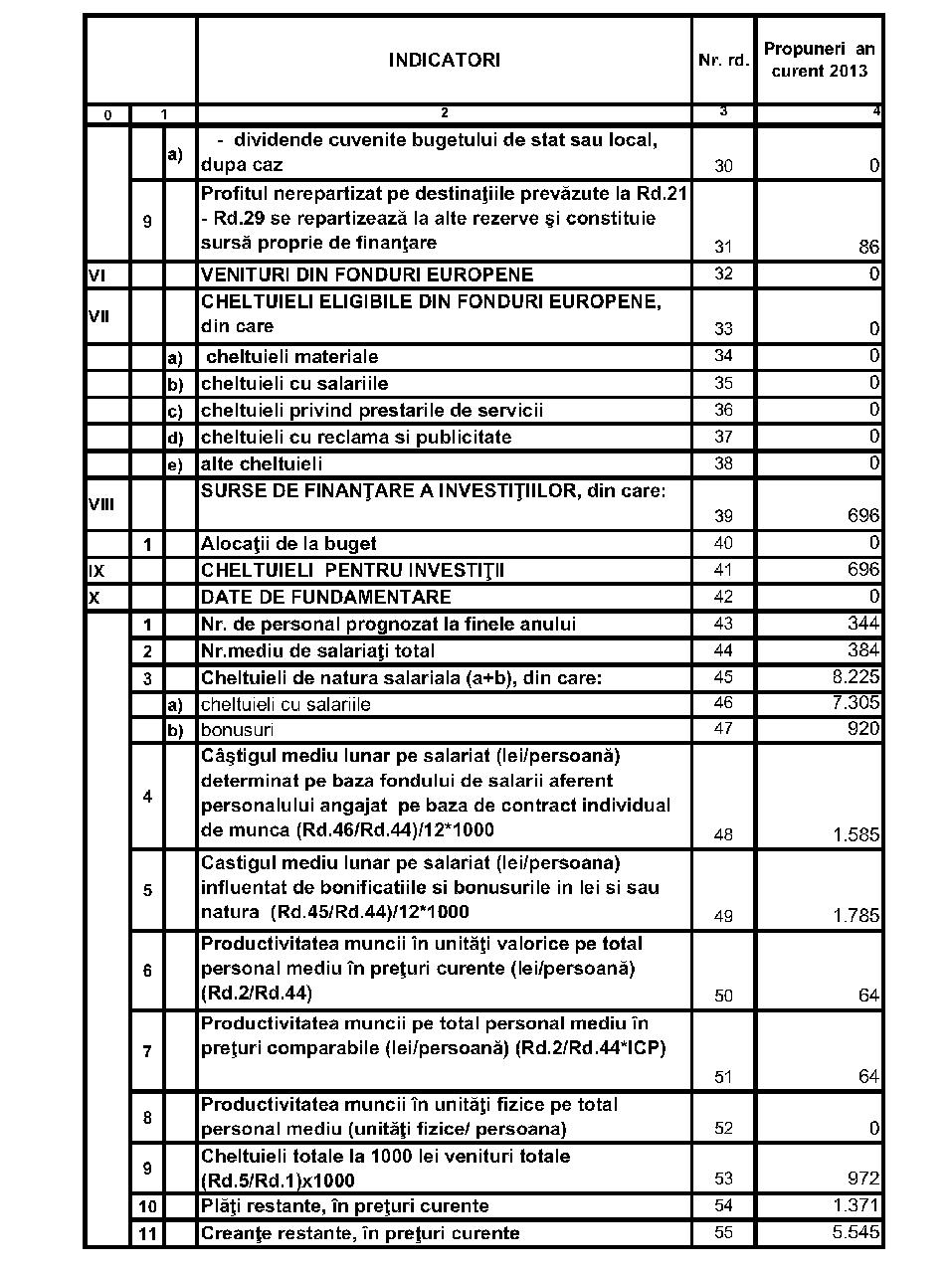 |  |  |  | INDICATORI | Nr. rd. | Propuneri an curent 2013 |
|---|---|---|---|---|---|
| 0 | 1 |  | 2 | 3 | 4 |
|  |  | a) | - dividende cuvenite bugetului de stat sau local, dupa caz | 30 | 0 |
|  | 9 |  | Profitul nerepartizat pe destinaţiile prevăzute la Rd.21 - Rd.29 se repartizează la alte rezerve şi constituie sursă proprie de finanţare | 31 | 86 |
| VI |  |  | VENITURI DIN FONDURI EUROPENE | 32 | 0 |
| VII |  |  | CHELTUIELI ELIGIBILE DIN FONDURI EUROPENE, din care | 33 | 0 |
|  |  | a) | cheltuieli materiale | 34 | 0 |
|  |  | b) | cheltuieli cu salariile | 35 | 0 |
|  |  | c) | cheltuieli privind prestarile de servicii | 36 | 0 |
|  |  | d) | cheltuieli cu reclama si publicitate | 37 | 0 |
|  |  | e) | alte cheltuieli | 38 | 0 |
| VIII |  |  | SURSE DE FINANŢARE A INVESTIŢIILOR, din care: | 39 | 696 |
|  | 1 |  | Alocaţii de la buget | 40 | 0 |
| IX |  |  | CHELTUIELI PENTRU INVESTIŢII | 41 | 696 |
| X |  |  | DATE DE FUNDAMENTARE | 42 | 0 |
|  | 1 |  | Nr. de personal prognozat la finele anului | 43 | 344 |
|  | 2 |  | Nr.mediu de salariaţi total | 44 | 384 |
|  | 3 |  | Cheltuieli de natura salariala (a+b), din care: | 45 | 8.225 |
|  |  | a) | cheltuieli cu salariile | 46 | 7.305 |
|  |  | b) | bonusuri | 47 | 920 |
|  | 4 |  | Câştigul mediu lunar pe salariat (lei/persoană) determinat pe baza fondului de salarii aferent personalului angajat pe baza de contract individual de munca (Rd.46/Rd.44)/12*1000 | 48 | 1.585 |
|  | 5 |  | Castigul mediu lunar pe salariat (lei/persoana) influentat de bonificatiile si bonusurile in lei si sau natura (Rd.45/Rd.44)/12*1000 | 49 | 1.785 |
|  | 6 |  | Productivitatea muncii în unităţi valorice pe total personal mediu în preţuri curente (lei/persoană) (Rd.2/Rd.44) | 50 | 64 |
|  | 7 |  | Productivitatea muncii pe total personal mediu în preţuri comparabile (lei/persoană) (Rd.2/Rd.44*ICP) | 51 | 64 |
|  | 8 |  | Productivitatea muncii în unităţi fizice pe total personal mediu (unităţi fizice/ persoana) | 52 | 0 |
|  | 9 |  | Cheltuieli totale la 1000 lei venituri totale (Rd.5/Rd.1)x1000 | 53 | 972 |
|  | 10 |  | Plăţi restante, în preţuri curente | 54 | 1.371 |
|  | 11 |  | Creanţe restante, în preţuri curente | 55 | 5.545 |